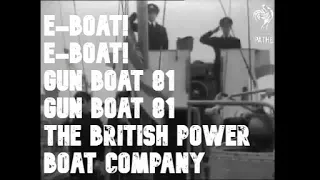 E-BOAT!
E-BOAT!
GUN BOAT 81
GUN BOAT 81
THE BRITISH POWER BOAT COMPANY

PATHE